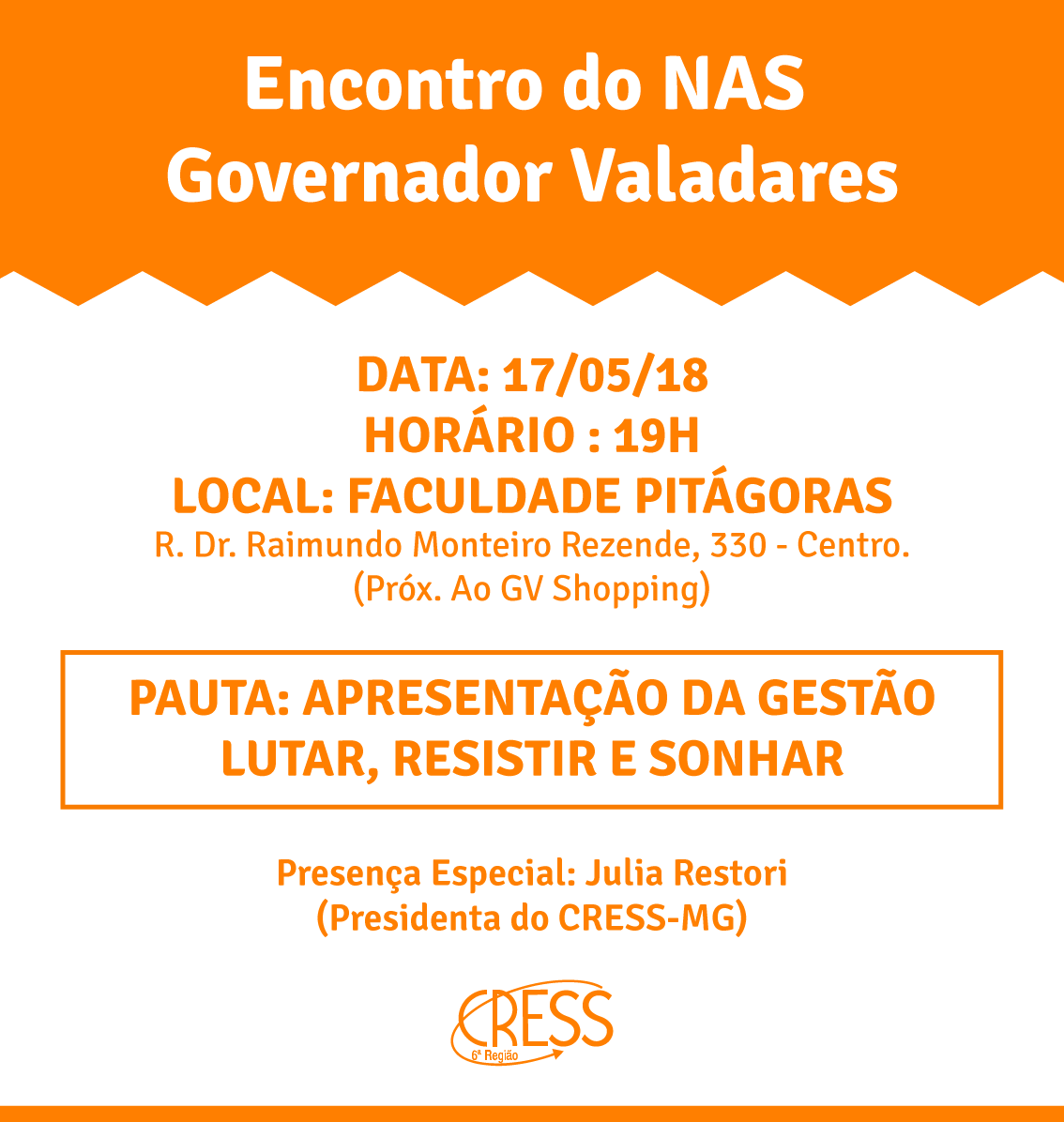 Encontro do NAS
Governador Valadares

DATA: 17/05/18
HORÁRIO : 19H
LOCAL: FACULDADE PITÁGORAS
R. Dr. Raimundo Monteiro Rezende, 330 - Centro.
(Próx. Ao GV Shopping)

PAUTA: APRESENTAÇÃO DA GESTÃO
LUTAR, RESISTIR E SONHAR

Presença Especial: Julia Restori
(Presidenta do CRESS-MG)

CRESS
6ª Região